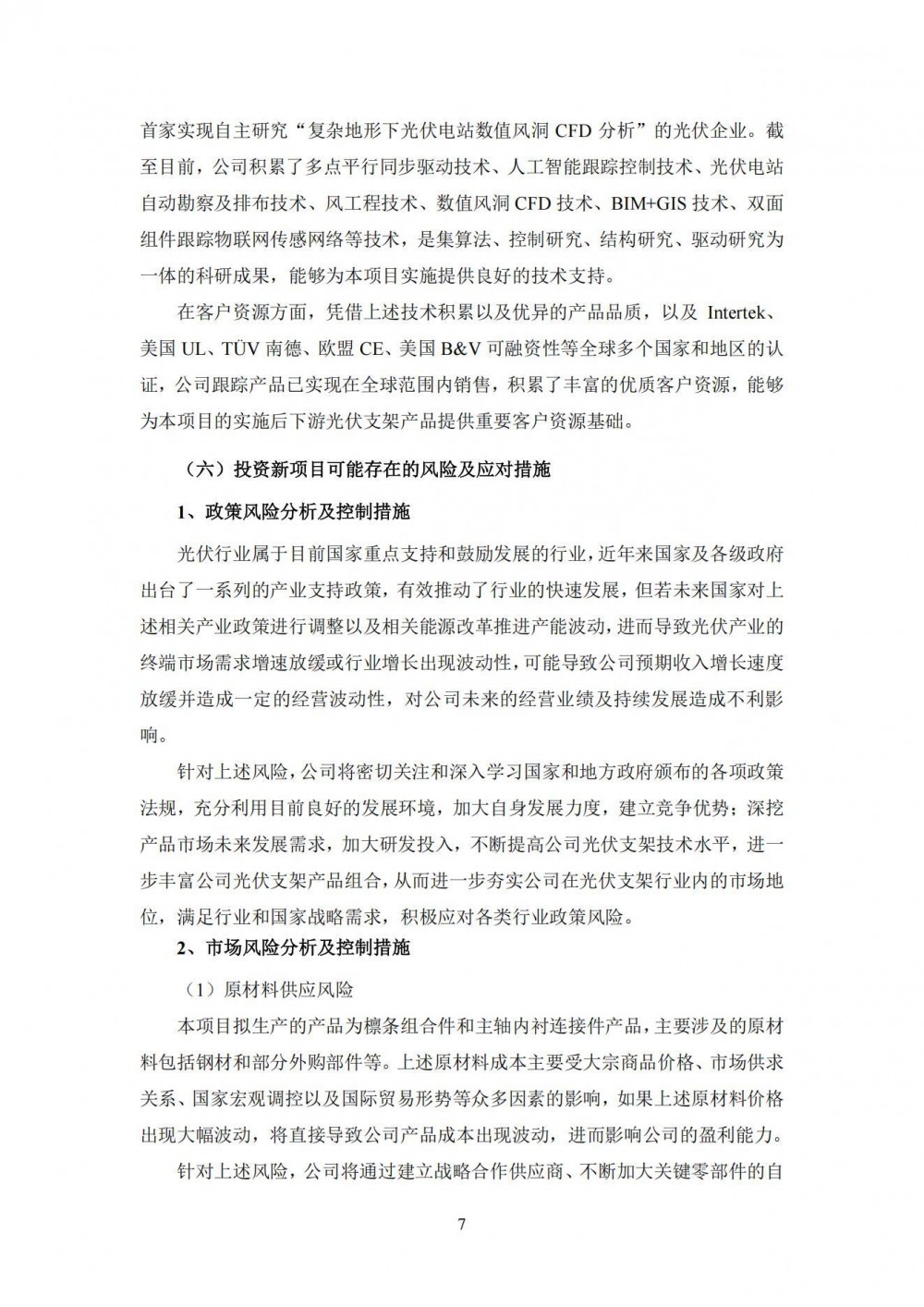 首家实现自主研究“复杂地形下光伏电站数值风洞 CFD 分析”的光伏企业。截至目前，公司积累了多点平行同步驱动技术、人工智能跟踪控制技术、光伏电站自动勘察及排布技术、风工程技术、数值风洞 CFD 技术、BIM+GIS 技术、双面组件跟踪物联网传感网络等技术，是集算法、控制研究、结构研究、驱动研究为一体的科研成果，能够为本项目实施提供良好的技术支持。

在客户资源方面，凭借上述技术积累以及优异的产品品质，以及 Intertek、美国 UL、TÜV 南德、欧盟 CE、美国 B&V 可融资性等全球多个国家和地区的认证，公司跟踪产品已实现在全球范围内销售，积累了丰富的优质客户资源，能够为本项目的实施后下游光伏支架产品提供重要客户资源基础。

（六）投资新项目可能存在的风险及应对措施

1、政策风险分析及控制措施

光伏行业属于目前国家重点支持和鼓励发展的行业，近年来国家及各级政府出台了一系列的产业支持政策，有效推动了行业的快速发展，但若未来国家对上述相关产业政策进行调整以及相关能源改革推进产能波动，进而导致光伏产业的终端市场需求增速放缓或行业增长出现波动性，可能导致公司预期收入增长速度放缓并造成一定的经营波动性，对公司未来的经营业绩及持续发展造成不利影响。

针对上述风险，公司将密切关注和深入学习国家和地方政府颁布的各项政策法规，充分利用目前良好的发展环境，加大自身发展力度，建立竞争优势；深挖产品市场未来发展需求，加大研发投入，不断提高公司光伏支架技术水平，进一步丰富公司光伏支架产品组合，从而进一步夯实公司在光伏支架行业内的市场地位，满足行业和国家战略需求，积极应对各类行业政策风险。

2、市场风险分析及控制措施

（1）原材料供应风险

本项目拟生产的产品为檩条组合件和主轴内衬连接件产品，主要涉及的原材料包括钢材和部分外购部件等。上述原材料成本主要受大宗商品价格、市场供求关系、国家宏观调控以及国际贸易形势等众多因素的影响，如果上述原材料价格出现大幅波动，将直接导致公司产品成本出现波动，进而影响公司的盈利能力。

针对上述风险，公司将通过建立战略合作供应商、不断加大关键零部件的自

7